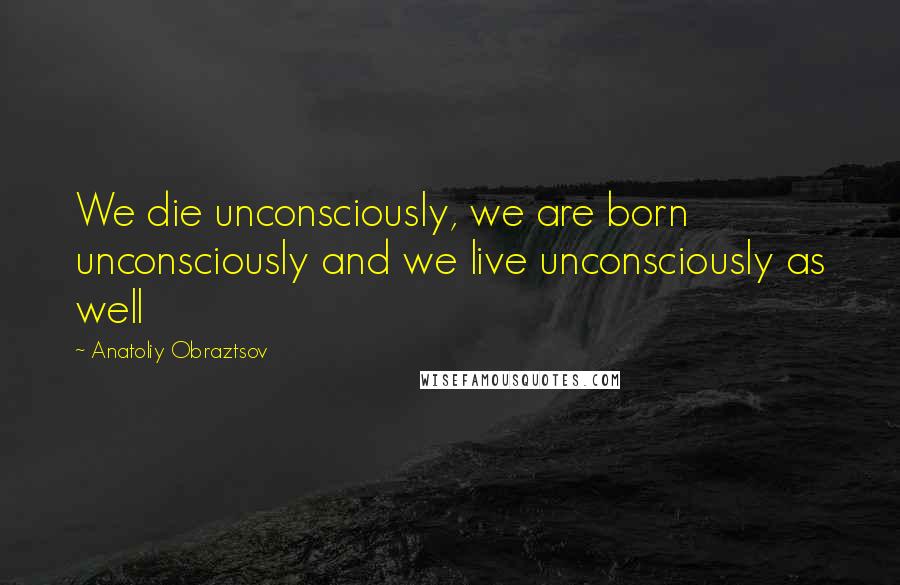 We die unconsciously, we are born unconsciously and we live unconsciously as well

~ Anatoliy Obraztsov

WISEFAMOUSQUOTES.COM